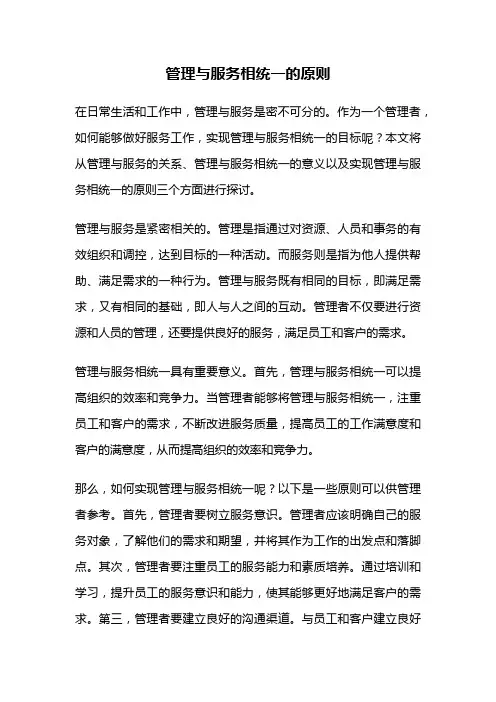 管理与服务相统一的原则

在日常生活和工作中，管理与服务是密不可分的。作为一个管理者，如何能够做好服务工作，实现管理与服务相统一的目标呢？本文将从管理与服务的关系、管理与服务相统一的意义以及实现管理与服务相统一的原则三个方面进行探讨。

管理与服务是紧密相关的。管理是指通过对资源、人员和事务的有效组织和调控，达到目标的一种活动。而服务则是指为他人提供帮助、满足需求的一种行为。管理与服务既有相同的目标，即满足需求，又有相同的基础，即人与人之间的互动。管理者不仅要进行资源和人员的管理，还要提供良好的服务，满足员工和客户的需求。

管理与服务相统一具有重要意义。首先，管理与服务相统一可以提高组织的效率和竞争力。当管理者能够将管理与服务相统一，注重员工和客户的需求，不断改进服务质量，提高员工的工作满意度和客户的满意度，从而提高组织的效率和竞争力。

那么，如何实现管理与服务相统一呢？以下是一些原则可以供管理者参考。首先，管理者要树立服务意识。管理者应该明确自己的服务对象，了解他们的需求和期望，并将其作为工作的出发点和落脚点。其次，管理者要注重员工的服务能力和素质培养。通过培训和学习，提升员工的服务意识和能力，使其能够更好地满足客户的需求。第三，管理者要建立良好的沟通渠道。与员工和客户建立良好